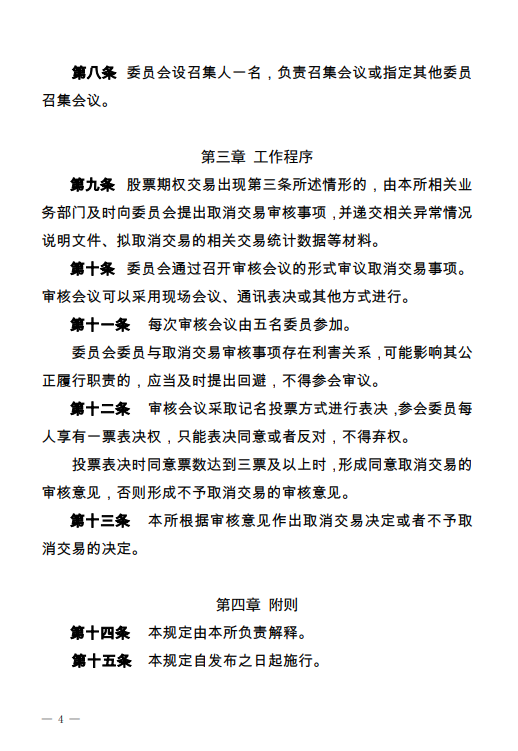 第八条 委员会设召集人一名，负责召集会议或指定其他委员召集会议。

第三章 工作程序

第九条 股票期权交易出现第三条所述情形的，由本所相关业务部门及时向委员会提出取消交易审核事项，并递交相关异常情况说明文件、拟取消交易的相关交易统计数据等材料。

第十条 委员会通过召开审核会议的形式审议取消交易事项。审核会议可以采用现场会议、通讯表决或其他方式进行。

第十一条 每次审核会议由五名委员参加。

委员会委员与取消交易审核事项存在利害关系，可能影响其公正履行职责的，应当及时提出回避，不得参会审议。

第十二条 审核会议采取记名投票方式进行表决，参会委员每人享有一票表决权，只能表决同意或者反对，不得弃权。

投票表决时同意票数达到三票及以上时，形成同意取消交易的审核意见，否则形成不予取消交易的审核意见。

第十三条 本所根据审核意见作出取消交易决定或者不予取消交易的决定。

第四章 附则

第十四条 本规定由本所负责解释。

第十五条 本规定自发布之日起施行。

— 4 —